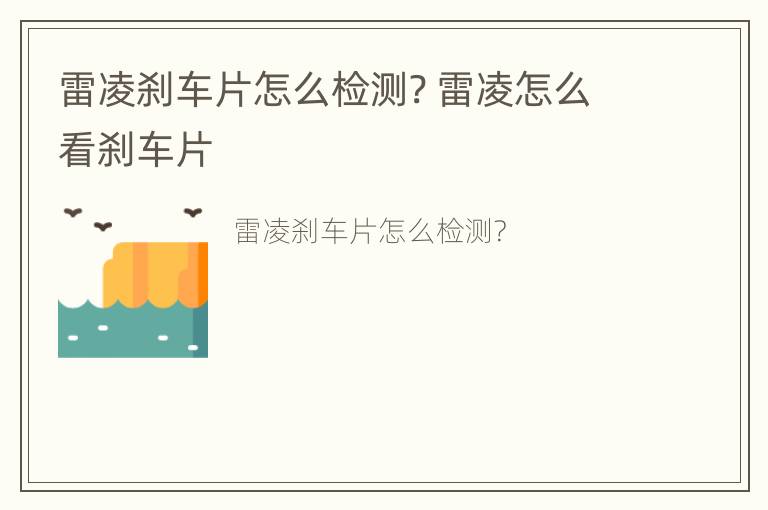 雷凌刹车片怎么检测? 雷凌怎么看刹车片

雷凌刹车片怎么检测?